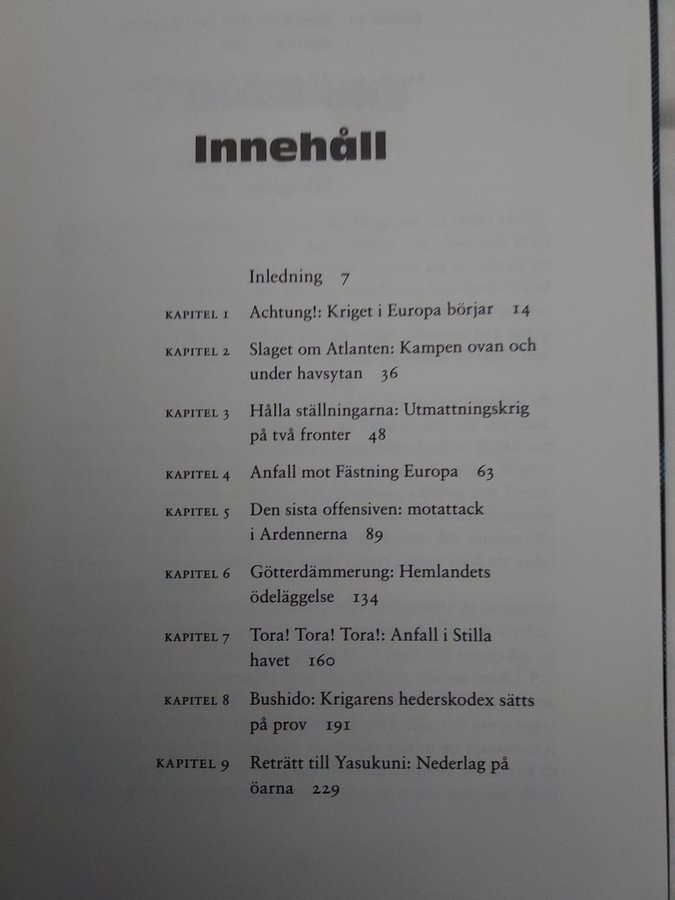 Innehåll

Inledning 7

KAPITEL 1 Achtung!: Kriget i Europa börjar 14

KAPITEL 2 Slaget om Atlanten: Kampen ovan och under havsytan 36

KAPITEL 3 Hålla ställningarna: Utmattningskrig på två fronter 48

KAPITEL 4 Anfall mot Fästning Europa 63

KAPITEL 5 Den sista offensiven: motattack i Ardennerna 89

KAPITEL 6 Götterdämmerung: Hemlandets ödeläggelse 134

KAPITEL 7 Tora! Tora! Tora!: Anfall i Stilla havet 160

KAPITEL 8 Bushido: Krigarens hederskodex sätts på prov 191

KAPITEL 9 Reträtt till Yasukuni: Nederlag på öarna 229